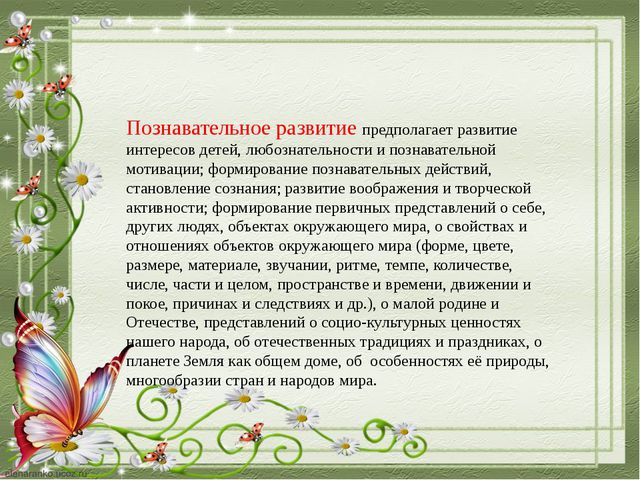 Познавательное развитие предполагает развитие интересов детей, любознательности и познавательной мотивации; формирование познавательных действий, становление сознания; развитие воображения и творческой активности; формирование первичных представлений о себе, других людях, объектах окружающего мира, о свойствах и отношениях объектов окружающего мира (форме, цвете, размере, материале, звучании, ритме, темпе, количестве, числе, части и целом, пространстве и времени, движении и покое, причинах и следствиях и др.), о малой родине и Отечестве, представлений о социо-культурных ценностях нашего народа, об отечественных традициях и праздниках, о планете Земля как общем доме, об особенностях её природы, многообразии стран и народов мира.

elenaranko.ucoz.ru